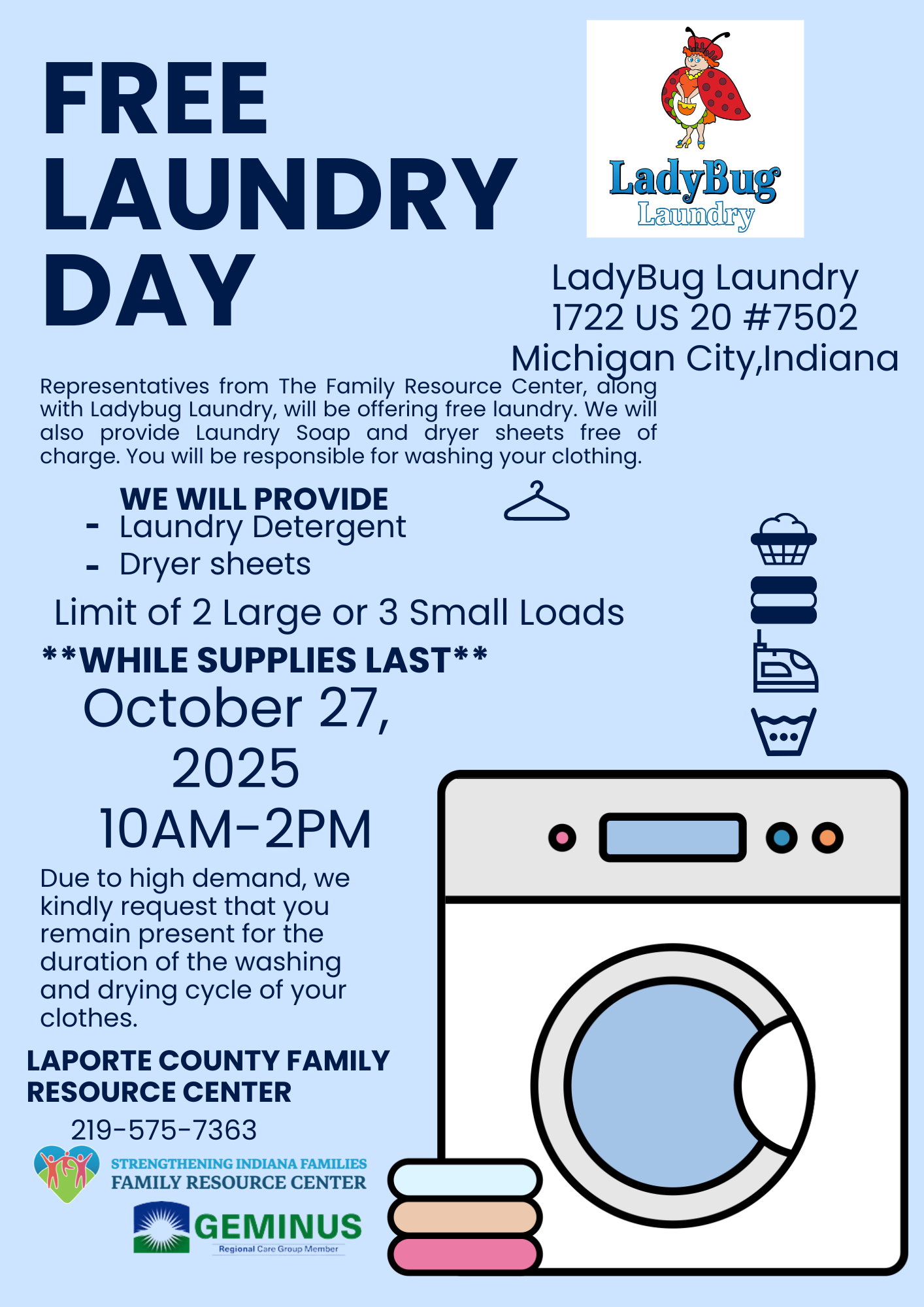 FREE LAUNDRY DAY

LadyBug Laundry

LadyBug Laundry
1722 US 20 #7502
Michigan City,Indiana

Representatives from The Family Resource Center, along with Ladybug Laundry, will be offering free laundry. We will also provide Laundry Soap and dryer sheets free of charge. You will be responsible for washing your clothing.

WE WILL PROVIDE
- Laundry Detergent
- Dryer sheets

Limit of 2 Large or 3 Small Loads

**WHILE SUPPLIES LAST**

October 27, 2025
10AM-2PM

Due to high demand, we kindly request that you remain present for the duration of the washing and drying cycle of your clothes.

LAPORTE COUNTY FAMILY RESOURCE CENTER
219-575-7363

STRENGTHENING INDIANA FAMILIES
FAMILY RESOURCE CENTER

GEMINUS
Regional Care Group Member